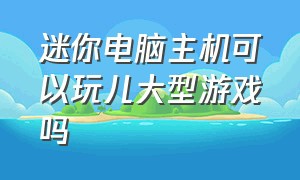 迷你电脑主机可以玩儿大型游戏吗